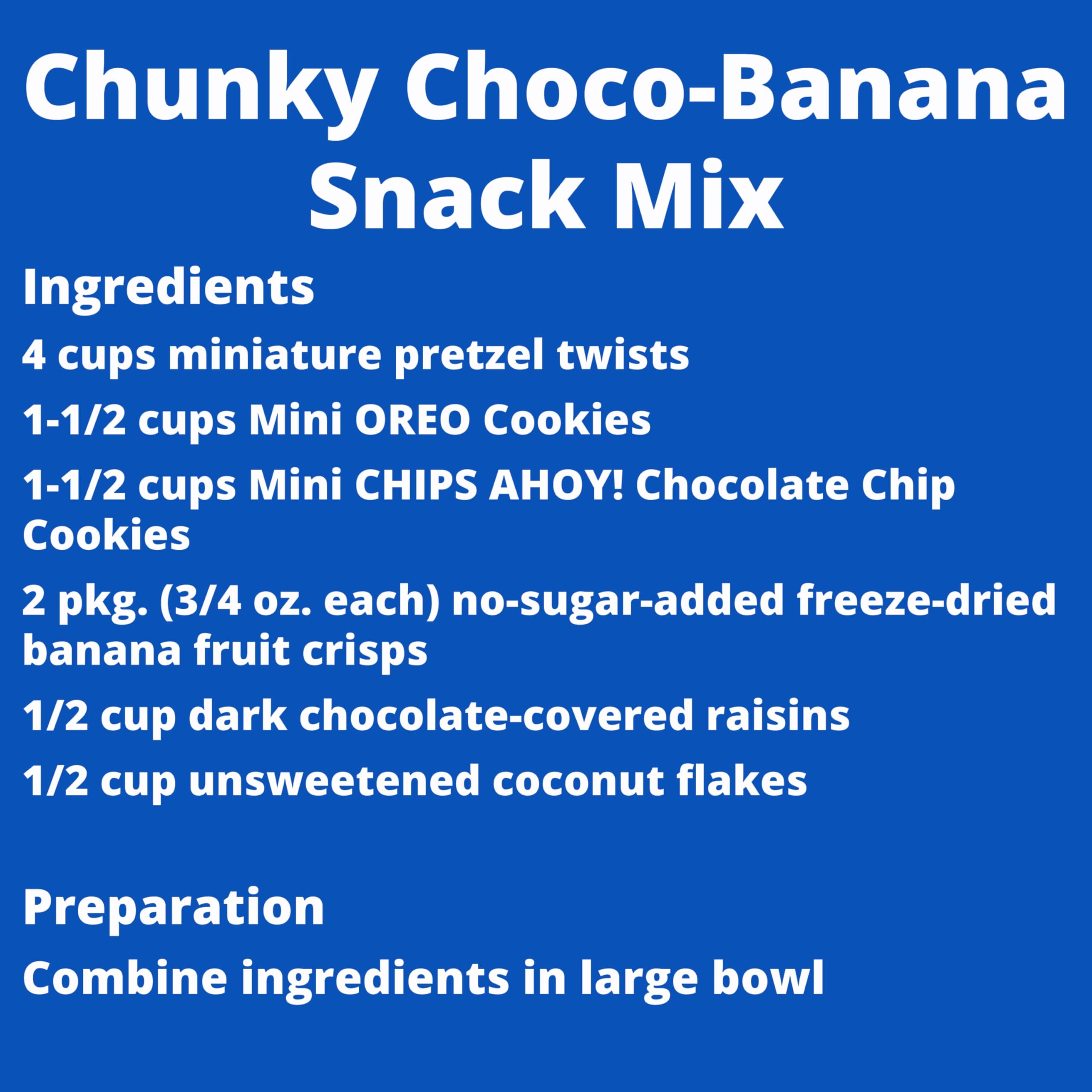 Chunky Choco-Banana Snack Mix

Ingredients

4 cups miniature pretzel twists

1-1/2 cups Mini OREO Cookies

1-1/2 cups Mini CHIPS AHOY! Chocolate Chip Cookies

2 pkg. (3/4 oz. each) no-sugar-added freeze-dried banana fruit crisps

1/2 cup dark chocolate-covered raisins

1/2 cup unsweetened coconut flakes

Preparation

Combine ingredients in large bowl